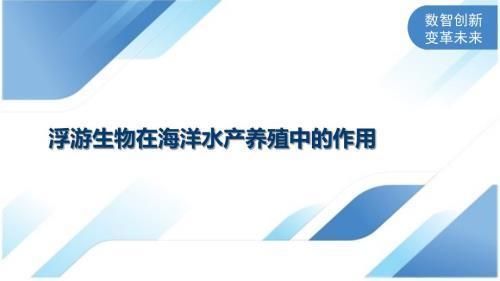 数智创新
变革未来

浮游生物在海洋水产养殖中的作用